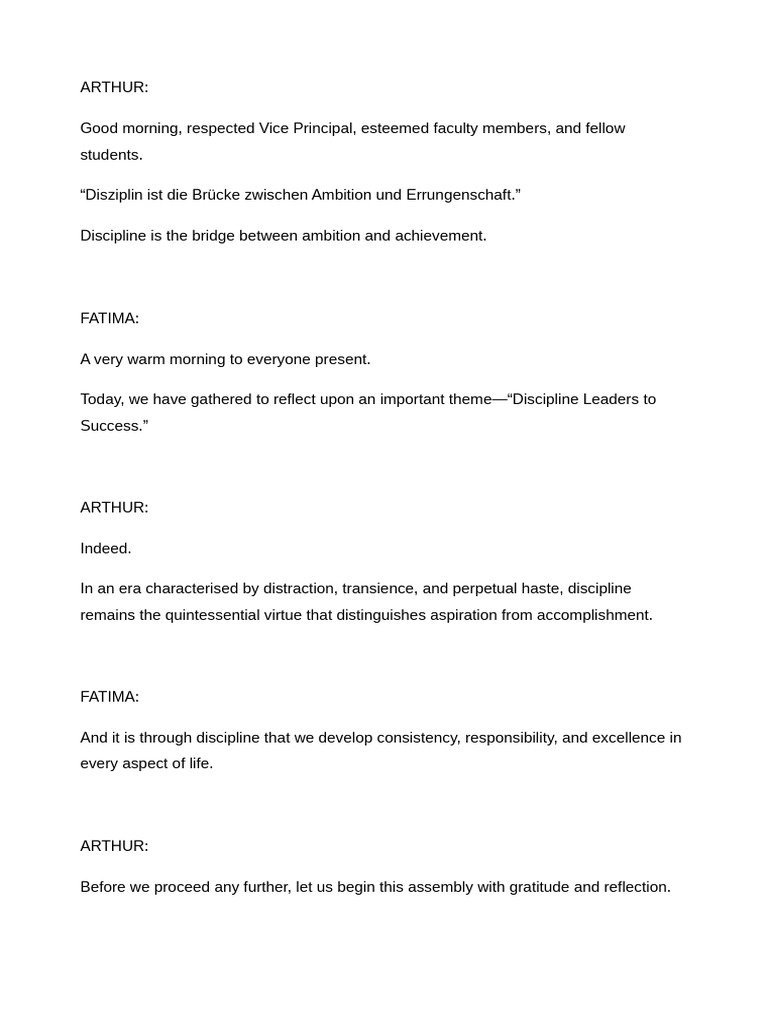 ARTHUR:

Good morning, respected Vice Principal, esteemed faculty members, and fellow students.

“Disziplin ist die Brücke zwischen Ambition und Errungenschaft.”

Discipline is the bridge between ambition and achievement.

FATIMA:

A very warm morning to everyone present.

Today, we have gathered to reflect upon an important theme—“Discipline Leaders to Success.”

ARTHUR:

Indeed.

In an era characterised by distraction, transience, and perpetual haste, discipline remains the quintessential virtue that distinguishes aspiration from accomplishment.

FATIMA:

And it is through discipline that we develop consistency, responsibility, and excellence in every aspect of life.

ARTHUR:

Before we proceed any further, let us begin this assembly with gratitude and reflection.